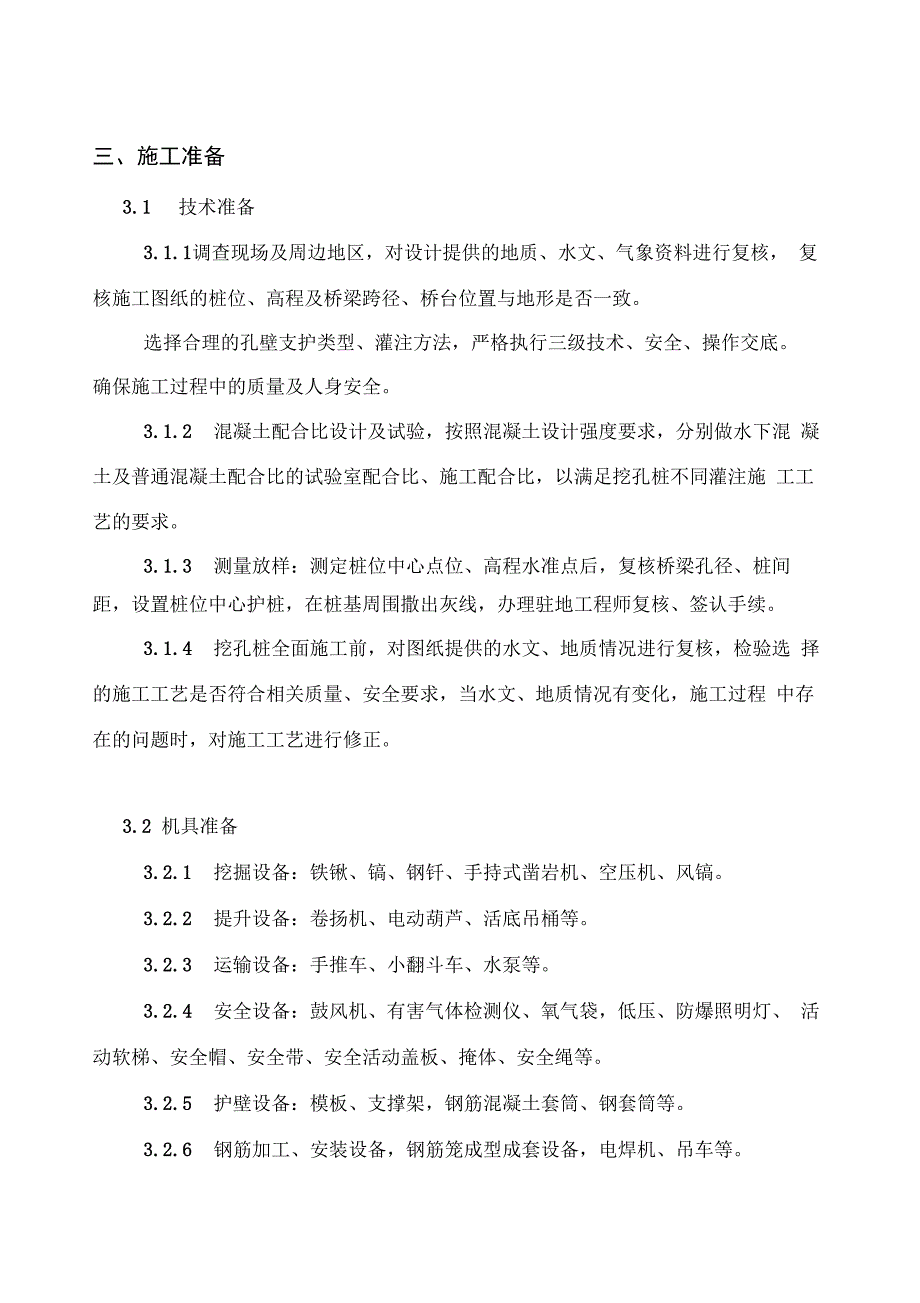 三、施工准备

3.1 技术准备

3.1.1调查现场及周边地区，对设计提供的地质、水文、气象资料进行复核，复核施工图纸的桩位、高程及桥梁跨径、桥台位置与地形是否一致。

选择合理的孔壁支护类型、灌注方法，严格执行三级技术、安全、操作交底。确保施工过程中的质量及人身安全。

3.1.2 混凝土配合比设计及试验，按照混凝土设计强度要求，分别做水下混凝土及普通混凝土配合比的试验室配合比、施工配合比，以满足挖孔桩不同灌注施工工艺的要求。

3.1.3 测量放样：测定桩位中心点位、高程水准点后，复核桥梁孔径、桩间距，设置桩位中心护桩，在桩基周围撒出灰线，办理驻地工程师复核、签认手续。

3.1.4 挖孔桩全面施工前，对图纸提供的水文、地质情况进行复核，检验选择的施工工艺是否符合相关质量、安全要求，当水文、地质情况有变化，施工过程中存在的问题时，对施工工艺进行修正。

3.2 机具准备

3.2.1 挖掘设备：铁锹、镐、钢钎、手持式凿岩机、空压机、风镐。

3.2.2 提升设备：卷扬机、电动葫芦、活底吊桶等。

3.2.3 运输设备：手推车、小翻斗车、水泵等。

3.2.4 安全设备：鼓风机、有害气体检测仪、氧气袋，低压、防爆照明灯、活动软梯、安全帽、安全带、安全活动盖板、掩体、安全绳等。

3.2.5 护壁设备：模板、支撑架，钢筋混凝土套筒、钢套筒等。

3.2.6 钢筋加工、安装设备，钢筋笼成型成套设备，电焊机、吊车等。